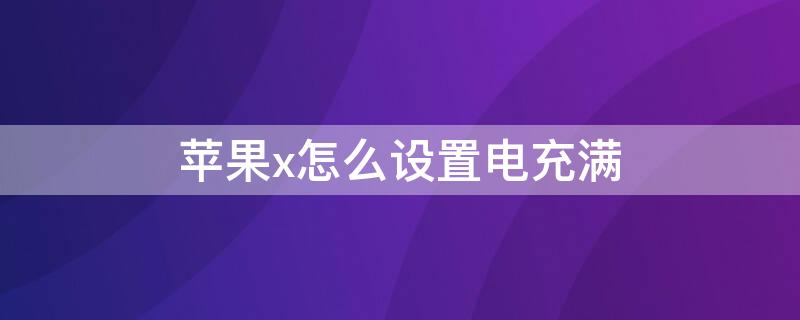 苹果x怎么设置电充满